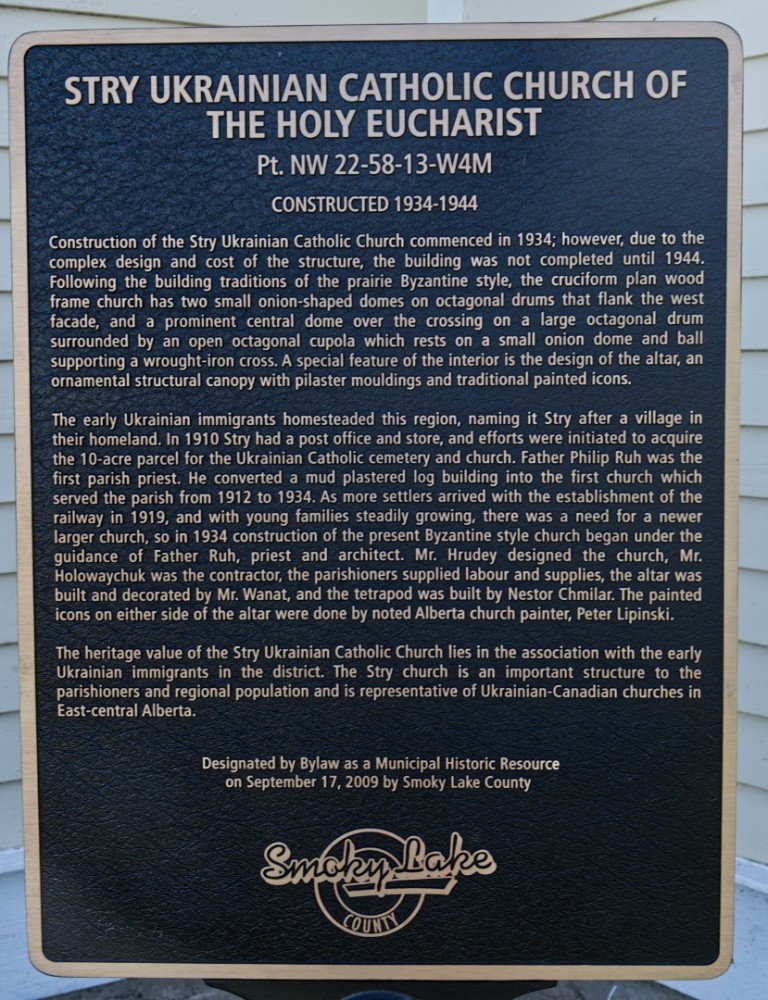 STRY UKRAINIAN CATHOLIC CHURCH OF THE HOLY EUCHARIST

Pt. NW 22-58-13-W4M

CONSTRUCTED 1934-1944

Construction of the Stry Ukrainian Catholic Church commenced in 1934; however, due to the complex design and cost of the structure, the building was not completed until 1944. Following the building traditions of the prairie Byzantine style, the cruciform plan wood frame church has two small onion-shaped domes on octagonal drums that flank the west facade, and a prominent central dome over the crossing on a large octagonal drum surrounded by an open octagonal cupola which rests on a small onion dome and ball supporting a wrought-iron cross. A special feature of the interior is the design of the altar, an ornamental structural canopy with pilaster mouldings and traditional painted icons.

The early Ukrainian immigrants homesteaded this region, naming it Stry after a village in their homeland. In 1910 Stry had a post office and store, and efforts were initiated to acquire the 10-acre parcel for the Ukrainian Catholic cemetery and church. Father Philip Ruh was the first parish priest. He converted a mud plastered log building into the first church which served the parish from 1912 to 1934. As more settlers arrived with the establishment of the railway in 1919, and with young families steadily growing, there was a need for a newer larger church, so in 1934 construction of the present Byzantine style church began under the guidance of Father Ruh, priest and architect. Mr. Hrudey designed the church, Mr. Holowaychuk was the contractor, the parishioners supplied labour and supplies, the altar was built and decorated by Mr. Wanat, and the tetrapod was built by Nestor Chmilar. The painted icons on either side of the altar were done by noted Alberta church painter, Peter Lipinski.

The heritage value of the Stry Ukrainian Catholic Church lies in the association with the early Ukrainian immigrants in the district. The Stry church is an important structure to the parishioners and regional population and is representative of Ukrainian-Canadian churches in East-central Alberta.

Designated by Bylaw as a Municipal Historic Resource on September 17, 2009 by Smoky Lake County

Smoky Lake COUNTY